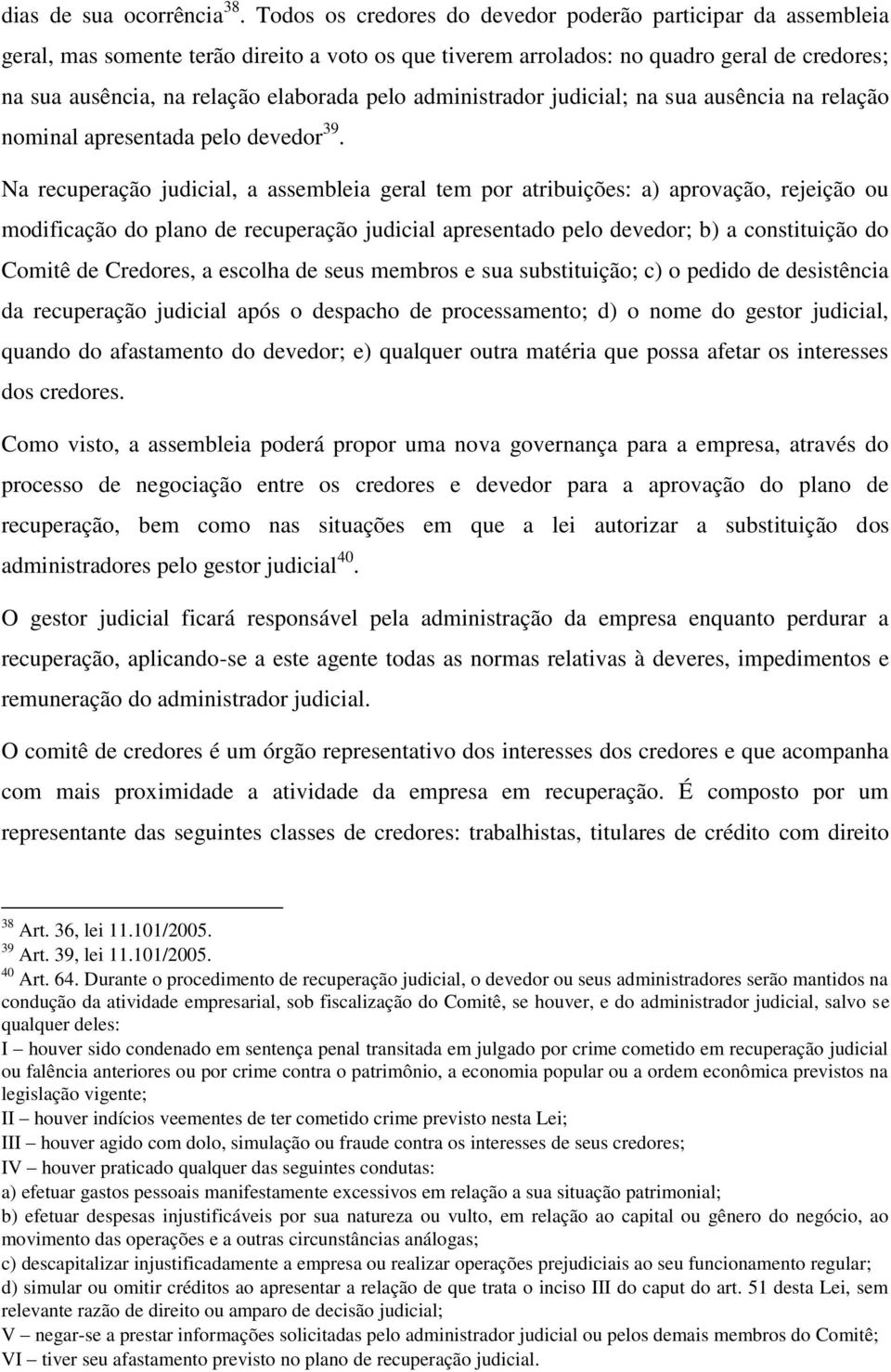 dias de sua ocorrência$^{38}$. Todos os credores do devedor poderão participar da assembleia geral, mas somente terão direito a voto os que tiverem arrolados: no quadro geral de credores; na sua ausência, na relação elaborada pelo administrador judicial; na sua ausência na relação nominal apresentada pelo devedor$^{39}$.

Na recuperação judicial, a assembleia geral tem por atribuições: a) aprovação, rejeição ou modificação do plano de recuperação judicial apresentado pelo devedor; b) a constituição do Comitê de Credores, a escolha de seus membros e sua substituição; c) o pedido de desistência da recuperação judicial após o despacho de processamento; d) o nome do gestor judicial, quando do afastamento do devedor; e) qualquer outra matéria que possa afetar os interesses dos credores.

Como visto, a assembleia poderá propor uma nova governança para a empresa, através do processo de negociação entre os credores e devedor para a aprovação do plano de recuperação, bem como nas situações em que a lei autorizar a substituição dos administradores pelo gestor judicial$^{40}$.

O gestor judicial ficará responsável pela administração da empresa enquanto perdurar a recuperação, aplicando-se a este agente todas as normas relativas à deveres, impedimentos e remuneração do administrador judicial.

O comitê de credores é um órgão representativo dos interesses dos credores e que acompanha com mais proximidade a atividade da empresa em recuperação. É composto por um representante das seguintes classes de credores: trabalhistas, titulares de crédito com direito

$^{38}$ Art. 36, lei 11.101/2005.
$^{39}$ Art. 39, lei 11.101/2005.
$^{40}$ Art. 64. Durante o procedimento de recuperação judicial, o devedor ou seus administradores serão mantidos na condução da atividade empresarial, sob fiscalização do Comitê, se houver, e do administrador judicial, salvo se qualquer deles:
I – houver sido condenado em sentença penal transitada em julgado por crime cometido em recuperação judicial ou falência anteriores ou por crime contra o patrimônio, a economia popular ou a ordem econômica previstos na legislação vigente;
II – houver indícios veementes de ter cometido crime previsto nesta Lei;
III – houver agido com dolo, simulação ou fraude contra os interesses de seus credores;
IV – houver praticado qualquer das seguintes condutas:
a) efetuar gastos pessoais manifestamente excessivos em relação a sua situação patrimonial;
b) efetuar despesas injustificáveis por sua natureza ou vulto, em relação ao capital ou gênero do negócio, ao movimento das operações e a outras circunstâncias análogas;
c) descapitalizar injustificadamente a empresa ou realizar operações prejudiciais ao seu funcionamento regular;
d) simular ou omitir créditos ao apresentar a relação de que trata o inciso III do caput do art. 51 desta Lei, sem relevante razão de direito ou amparo de decisão judicial;
V – negar-se a prestar informações solicitadas pelo administrador judicial ou pelos demais membros do Comitê;
VI – tiver seu afastamento previsto no plano de recuperação judicial.